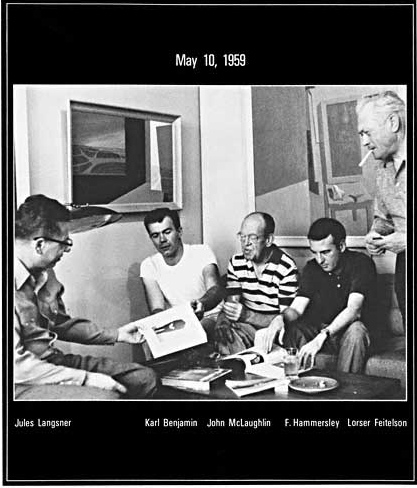 May 10, 1959

Jules Langsner Karl Benjamin John McLaughlin F. Hammersley Lorser Feitelson